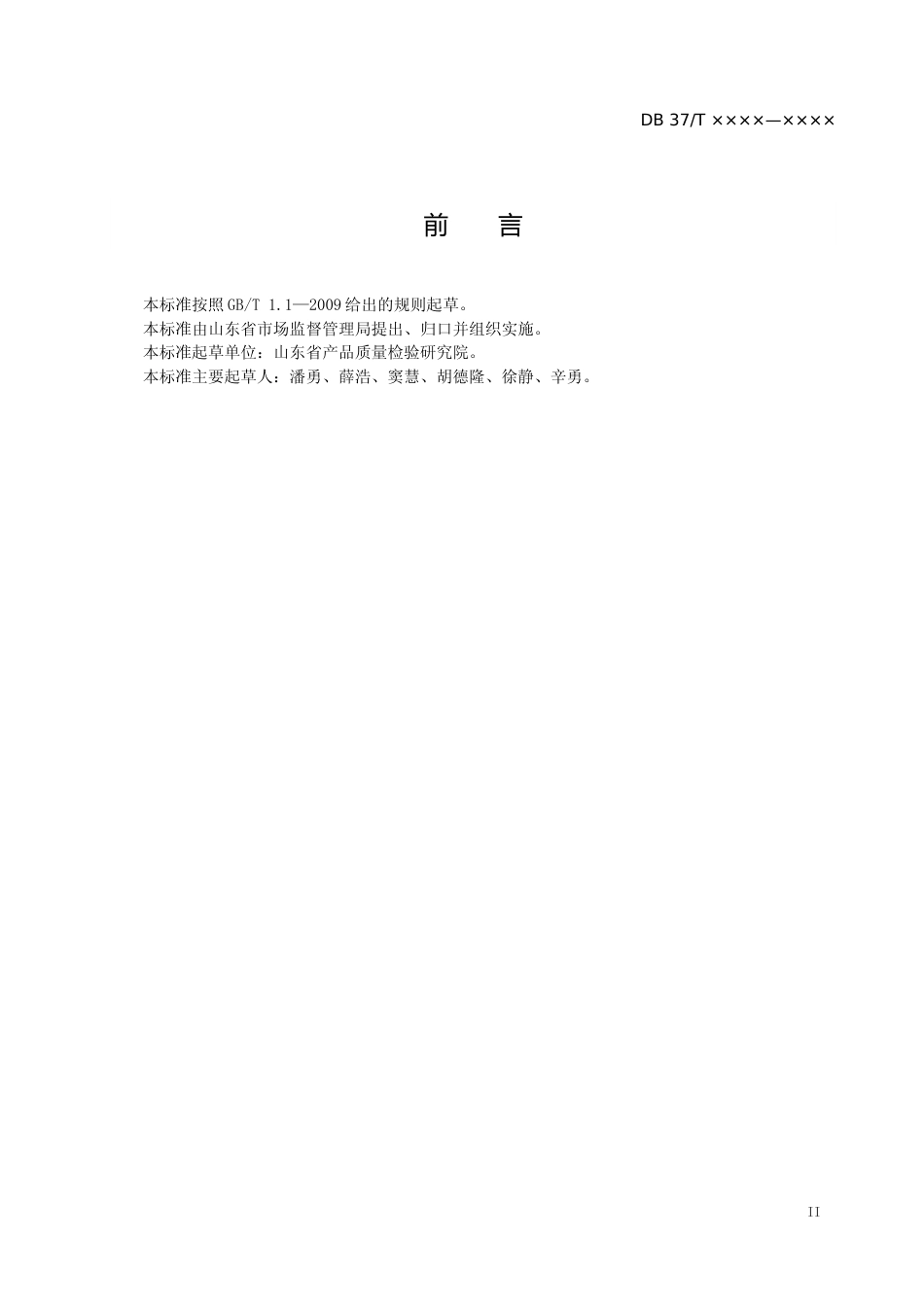 DB 37/T ××××—××××

前 言

本标准按照GB/T 1.1—2009给出的规则起草。

本标准由山东省市场监督管理局提出、归口并组织实施。

本标准起草单位：山东省产品质量检验研究院。

本标准主要起草人：潘勇、薛浩、窦慧、胡德隆、徐静、辛勇。

II